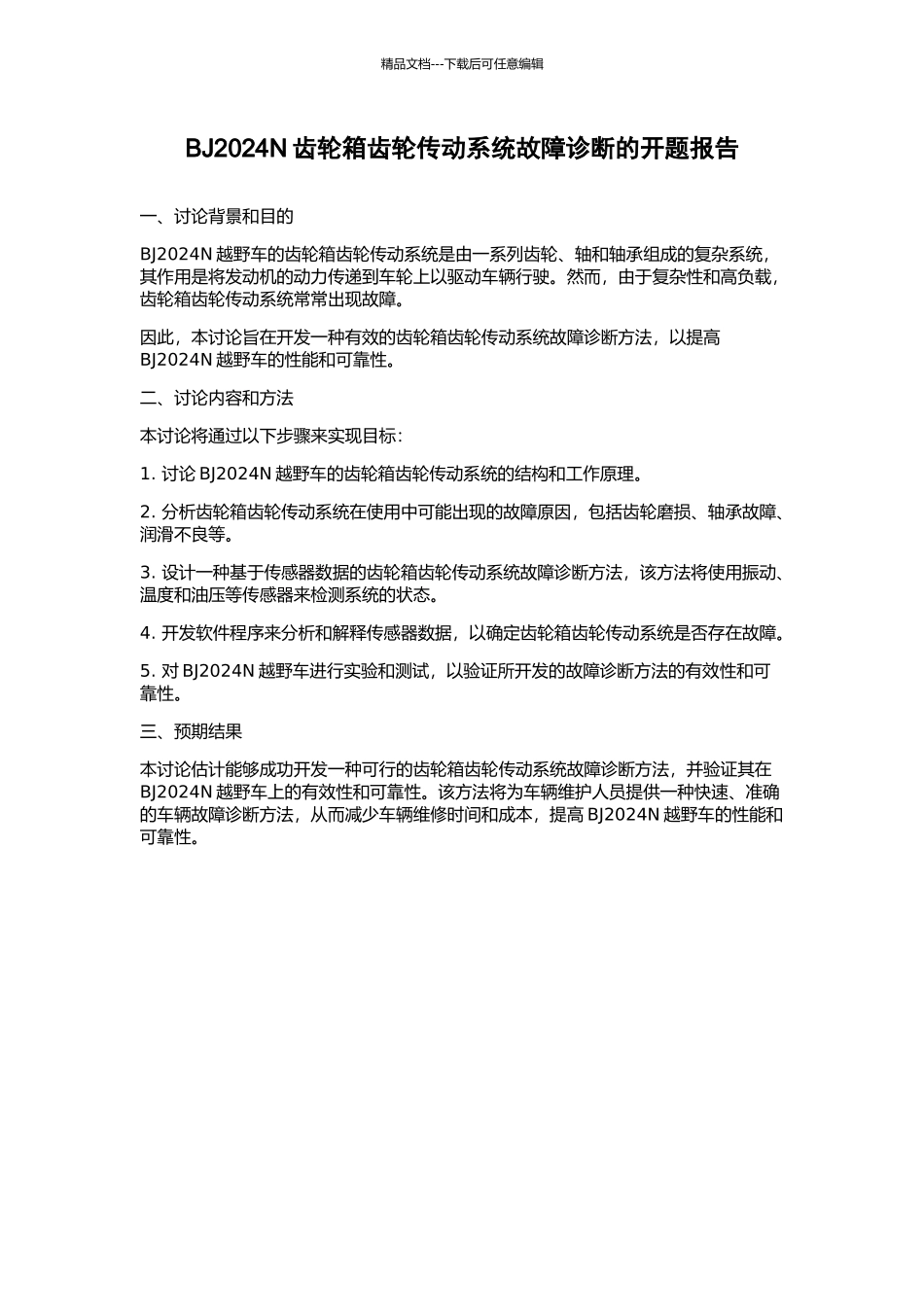 精品文档---下载后可任意编辑

BJ2024N 齿轮箱齿轮传动系统故障诊断的开题报告

一、讨论背景和目的

BJ2024N 越野车的齿轮箱齿轮传动系统是由一系列齿轮、轴和轴承组成的复杂系统，其作用是将发动机的动力传递到车轮上以驱动车辆行驶。然而，由于复杂性和高负载，齿轮箱齿轮传动系统常常出现故障。

因此，本讨论旨在开发一种有效的齿轮箱齿轮传动系统故障诊断方法，以提高 BJ2024N 越野车的性能和可靠性。

二、讨论内容和方法

本讨论将通过以下步骤来实现目标：

1. 讨论 BJ2024N 越野车的齿轮箱齿轮传动系统的结构和工作原理。

2. 分析齿轮箱齿轮传动系统在使用中可能出现的故障原因，包括齿轮磨损、轴承故障、润滑不良等。

3. 设计一种基于传感器数据的齿轮箱齿轮传动系统故障诊断方法，该方法将使用振动、温度和油压等传感器来检测系统的状态。

4. 开发软件程序来分析和解释传感器数据，以确定齿轮箱齿轮传动系统是否存在故障。

5. 对 BJ2024N 越野车进行实验和测试，以验证所开发的故障诊断方法的有效性和可靠性。

三、预期结果

本讨论估计能够成功开发一种可行的齿轮箱齿轮传动系统故障诊断方法，并验证其在 BJ2024N 越野车上的有效性和可靠性。该方法将为车辆维护人员提供一种快速、准确的车辆故障诊断方法，从而减少车辆维修时间和成本，提高 BJ2024N 越野车的性能和可靠性。